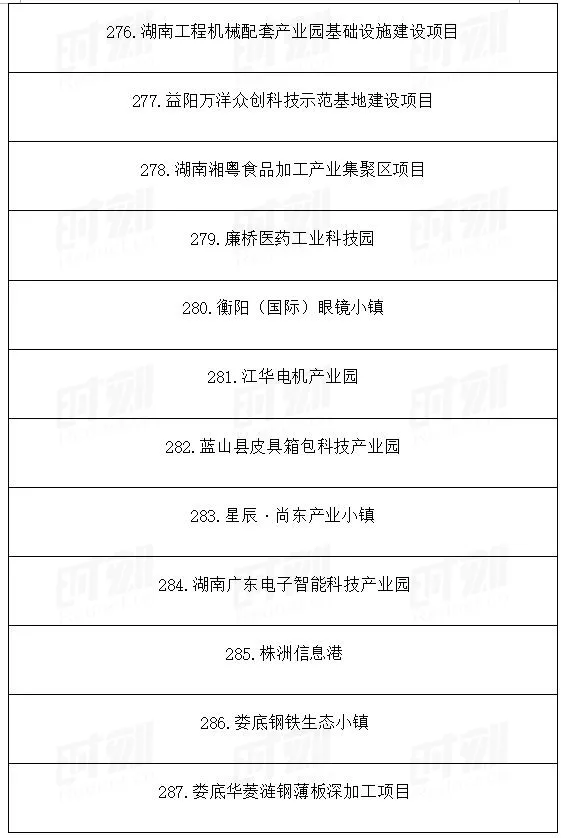 276.湖南工程机械配套产业园基础设施建设项目

277.益阳万洋众创科技示范基地建设项目

278.湖南湘粤食品加工产业集聚区项目

279.廉桥医药工业科技园

280.衡阳（国际）眼镜小镇

281.江华电机产业园

282.蓝山县皮具箱包科技产业园

283.星辰·尚东产业小镇

284.湖南广东电子智能科技产业园

285.株洲信息港

286.娄底钢铁生态小镇

287.娄底华菱涟钢薄板深加工项目

时刻